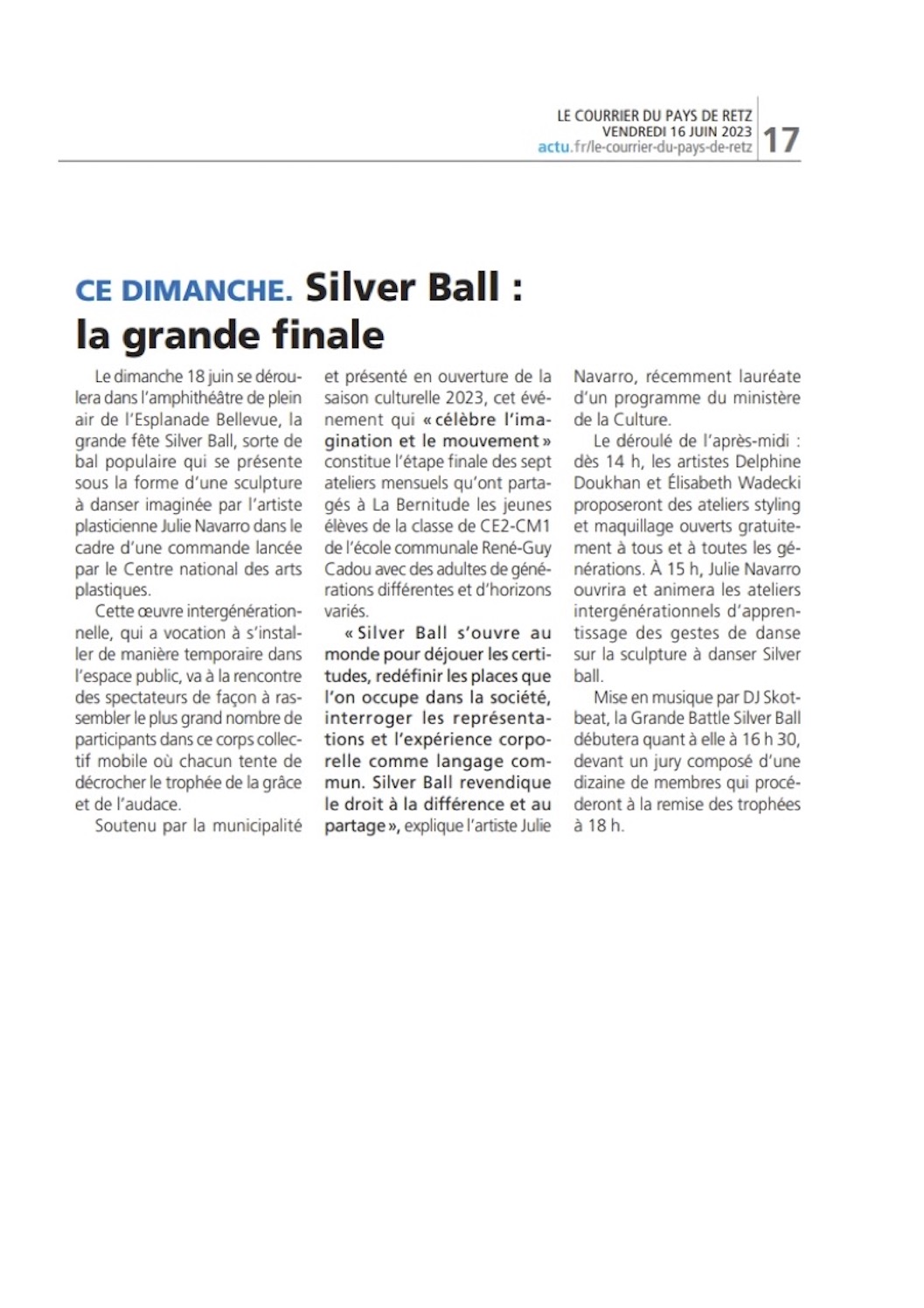 LE COURRIER DU PAYS DE RETZ
VENDREDI 16 JUIN 2023
actu.fr/le-courrier-du-pays-de-retz
17

CE DIMANCHE. Silver Ball : la grande finale

Le dimanche 18 juin se déroulera dans l'amphithéâtre de plein air de l'Esplanade Bellevue, la grande fête Silver Ball, sorte de bal populaire qui se présente sous la forme d'une sculpture à danser imaginée par l'artiste plasticienne Julie Navarro dans le cadre d'une commande lancée par le Centre national des arts plastiques.

Cette œuvre intergénérationnelle, qui a vocation à s'installer de manière temporaire dans l'espace public, va à la rencontre des spectateurs de façon à rassembler le plus grand nombre de participants dans ce corps collectif mobile où chacun tente de décrocher le trophée de la grâce et de l'audace.

Soutenu par la municipalité et présenté en ouverture de la saison culturelle 2023, cet événement qui « célèbre l'imagination et le mouvement » constitue l'étape finale des sept ateliers mensuels qu'ont partagés à La Bernitude les jeunes élèves de la classe de CE2-CM1 de l'école communale René-Guy Cadou avec des adultes de générations différentes et d'horizons variés.

« Silver Ball s'ouvre au monde pour déjouer les certitudes, redéfinir les places que l'on occupe dans la société, interroger les représentations et l'expérience corporelle comme langage commun. Silver Ball revendique le droit à la différence et au partage », explique l'artiste Julie Navarro, récemment lauréate d'un programme du ministère de la Culture.

Le déroulé de l'après-midi : dès 14 h, les artistes Delphine Doukhan et Élisabeth Wadecki proposeront des ateliers styling et maquillage ouverts gratuitement à tous et à toutes les générations. À 15 h, Julie Navarro ouvrira et animera les ateliers intergénérationnels d'apprentissage des gestes de danse sur la sculpture à danser Silver ball.

Mise en musique par DJ Skotbeat, la Grande Battle Silver Ball débutera quant à elle à 16 h 30, devant un jury composé d'une dizaine de membres qui procéderont à la remise des trophées à 18 h.